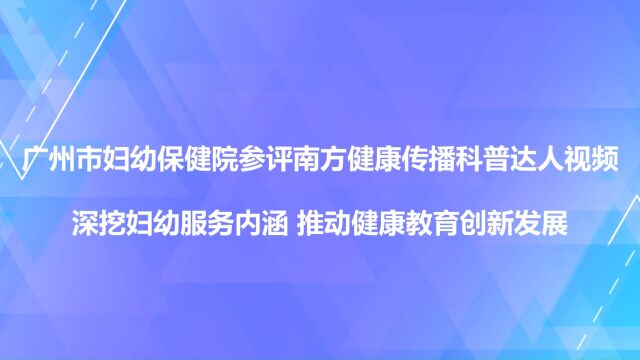 广州市妇幼保健院参评南方健康传播科普达人视频

深挖妇幼服务内涵 推动健康教育创新发展